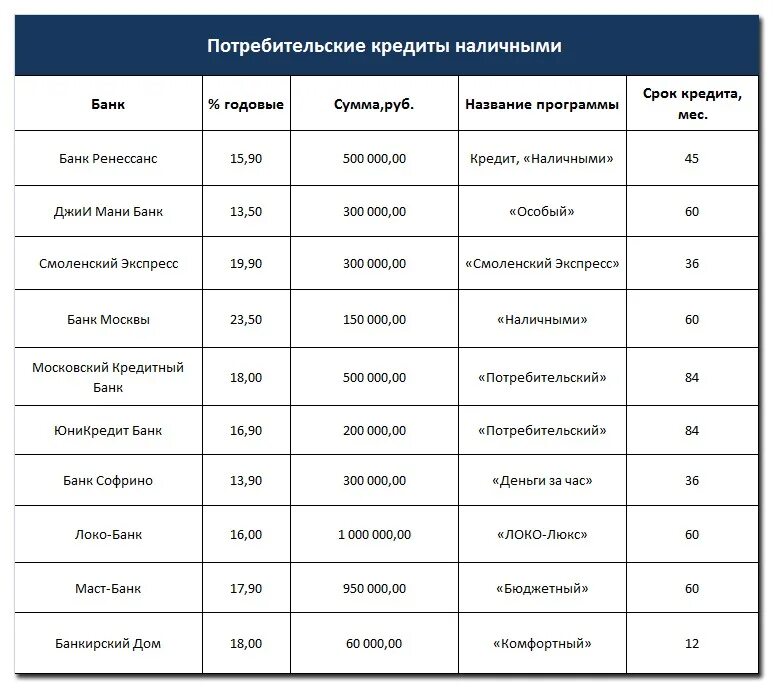 Потребительские кредиты наличными

| Банк | % годовые | Сумма,руб. | Название программы | Срок кредита, мес. |
|---|---|---|---|---|
| Банк Ренессанс | 15,90 | 500 000,00 | Кредит, «Наличными» | 45 |
| ДжиИ Мани Банк | 13,50 | 300 000,00 | «Особый» | 60 |
| Смоленский Экспресс | 19,90 | 300 000,00 | «Смоленский Экспресс» | 36 |
| Банк Москвы | 23,50 | 150 000,00 | «Наличными» | 60 |
| Московский Кредитный Банк | 18,00 | 500 000,00 | «Потребительский» | 84 |
| ЮниКредит Банк | 16,90 | 200 000,00 | «Потребительский» | 84 |
| Банк Софрино | 13,90 | 300 000,00 | «Деньги за час» | 36 |
| Локо-Банк | 16,00 | 1 000 000,00 | «ЛОКО-Люкс» | 60 |
| Маст-Банк | 17,90 | 950 000,00 | «Бюджетный» | 60 |
| Банкирский Дом | 18,00 | 60 000,00 | «Комфортный» | 12 |